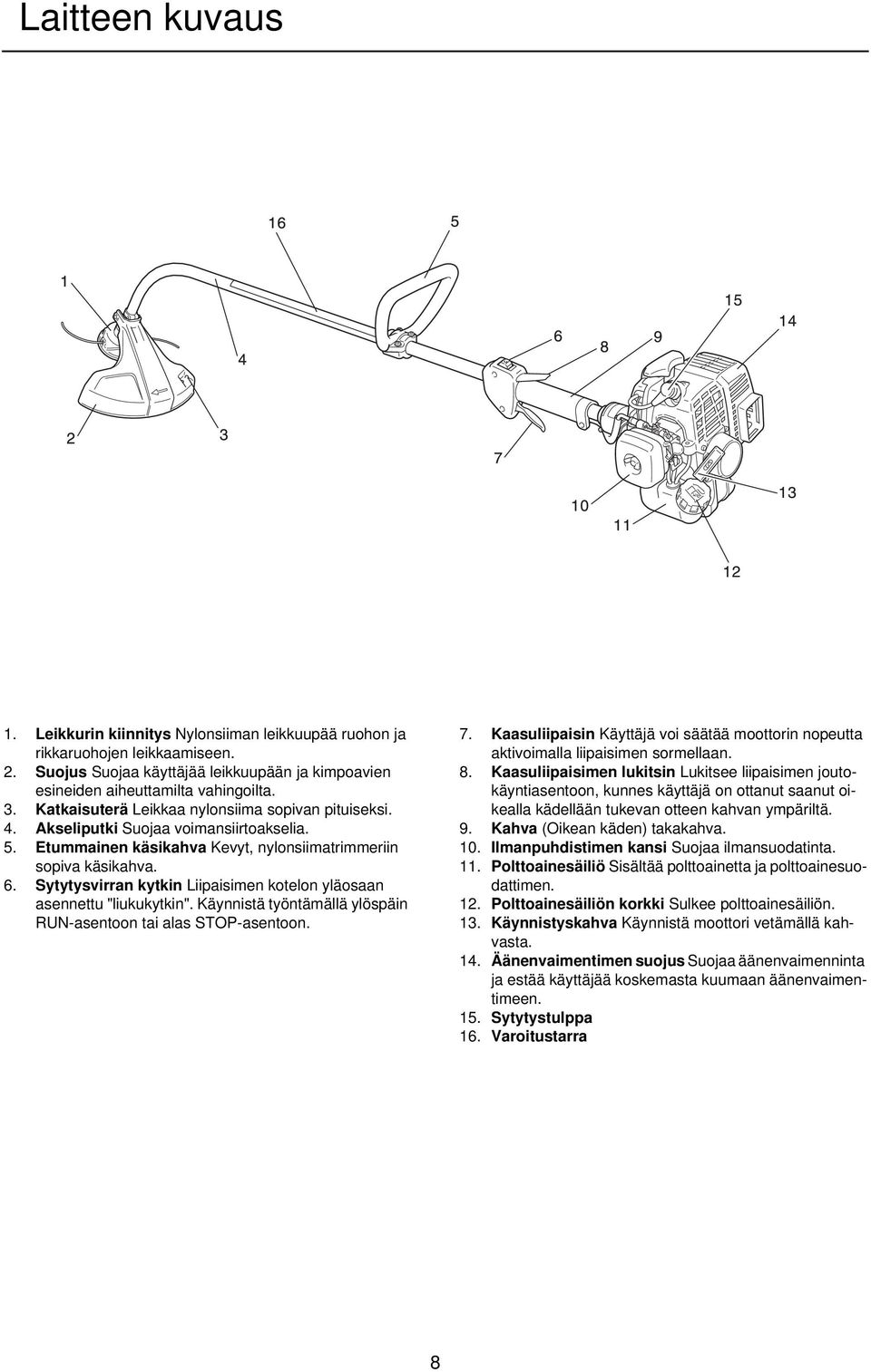 Laitteen kuvaus

16
5
1
15
14
6
8
9
4
2
3
7
10
11
13
12

1. Leikkurin kiinnitys Nylonsiiman leikkuupää ruohon ja rikkaruohojen leikkaamiseen.
2. Suojus Suojaa käyttäjää leikkuupään ja kimpoavien esineiden aiheuttamilta vahingoilta.
3. Katkaisuterä Leikkaa nylonsiima sopivan pituiseksi.
4. Akseliputki Suojaa voimansiirtoakselia.
5. Etummainen käsikahva Kevyt, nylonsiimatrimmeriin sopiva käsikahva.
6. Sytytysvirran kytkin Liipaisimen kotelon yläosaan asennettu "liukukytkin". Käynnistä työntämällä ylöspäin RUN-asentoon tai alas STOP-asentoon.

7. Kaasuliipaisin Käyttäjä voi säätää moottorin nopeutta aktivoimalla liipaisimen sormellaan.
8. Kaasuliipaisimen lukitsin Lukitsee liipaisimen joutokäyntiasentoon, kunnes käyttäjä on ottanut saanut oikealla kädellään tukevan otteen kahvan ympäriltä.
9. Kahva (Oikean käden) takakahva.
10. Ilmanpuhdistimen kansi Suojaa ilmansuodatinta.
11. Polttoainesäiliö Sisältää polttoainetta ja polttoainesuodattimen.
12. Polttoainesäiliön korkki Sulkee polttoainesäiliön.
13. Käynnistyskahva Käynnistä moottori vetämällä kahvasta.
14. Äänenvaimentimen suojus Suojaa äänenvaimenninta ja estää käyttäjää koskemasta kuumaan äänenvaimentimeen.
15. Sytytystulppa
16. Varoitustarra

8